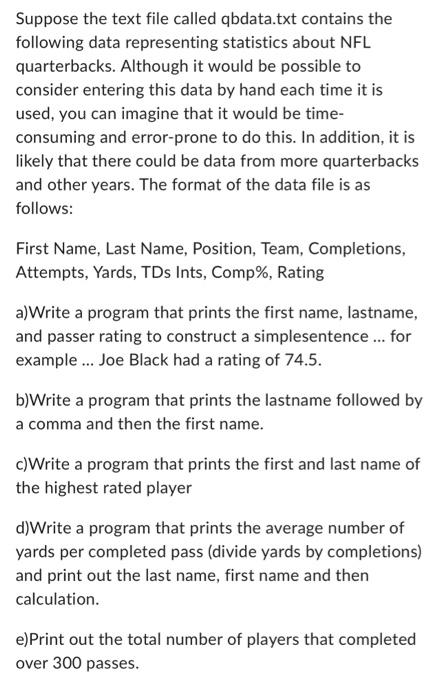 Suppose the text file called qbdata.txt contains the following data representing statistics about NFL quarterbacks. Although it would be possible to consider entering this data by hand each time it is used, you can imagine that it would be time-consuming and error-prone to do this. In addition, it is likely that there could be data from more quarterbacks and other years. The format of the data file is as follows:

First Name, Last Name, Position, Team, Completions, Attempts, Yards, TDs Ints, Comp%, Rating

a)Write a program that prints the first name, lastname, and passer rating to construct a simplesentence ... for example ... Joe Black had a rating of 74.5.

b)Write a program that prints the lastname followed by a comma and then the first name.

c)Write a program that prints the first and last name of the highest rated player

d)Write a program that prints the average number of yards per completed pass (divide yards by completions) and print out the last name, first name and then calculation.

e)Print out the total number of players that completed over 300 passes.